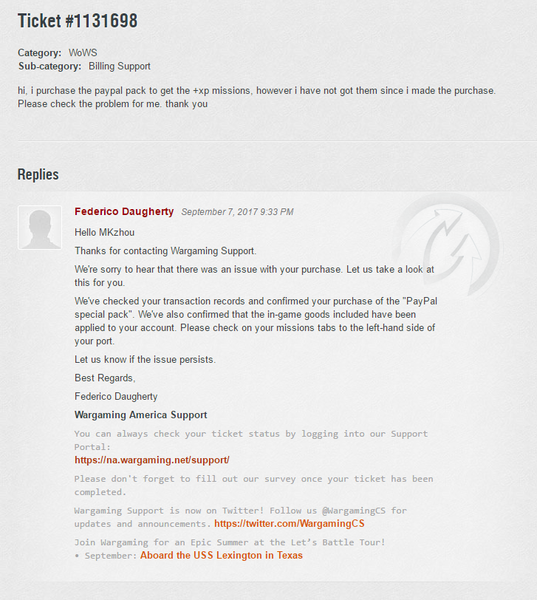 Ticket #1131698

Category: WoWS
Sub-category: Billing Support

hi, i purchase the paypal pack to get the +xp missions, however i have not got them since i made the purchase. Please check the problem for me. thank you

Replies

Federico Daugherty September 7, 2017 9:33 PM

Hello MKzhou

Thanks for contacting Wargaming Support.

We're sorry to hear that there was an issue with your purchase. Let us take a look at this for you.

We've checked your transaction records and confirmed your purchase of the "PayPal special pack". We've also confirmed that the in-game goods included have been applied to your account. Please check on your missions tabs to the left-hand side of your port.

Let us know if the issue persists.

Best Regards,

Federico Daugherty

Wargaming America Support

You can always check your ticket status by logging into our Support Portal:
https://na.wargaming.net/support/

Please don't forget to fill out our survey once your ticket has been completed.

Wargaming Support is now on Twitter! Follow us @WargamingCS for updates and announcements. https://twitter.com/WargamingCS

Join Wargaming for an Epic Summer at the Let's Battle Tour!
• September: Aboard the USS Lexington in Texas